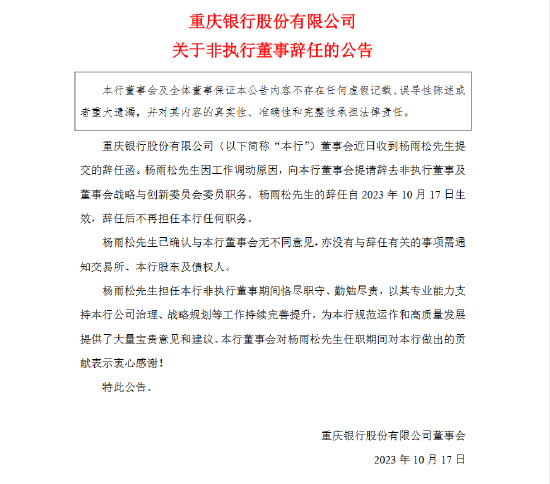 重庆银行股份有限公司
关于非执行董事辞任的公告

本行董事会及全体董事保证本公告内容不存在任何虚假记载、误导性陈述或者重大遗漏，并对其内容的真实性、准确性和完整性承担法律责任。

重庆银行股份有限公司（以下简称“本行”）董事会近日收到杨雨松先生提交的辞任函。杨雨松先生因工作调动原因，向本行董事会提请辞去非执行董事及董事会战略与创新委员会委员职务。杨雨松先生的辞任自 2023 年 10 月 17 日生效，辞任后不再担任本行任何职务。

杨雨松先生已确认与本行董事会无不同意见，亦没有与辞任有关的事项需通知交易所、本行股东及债权人。

杨雨松先生担任本行非执行董事期间恪尽职守、勤勉尽责，以其专业能力支持本行公司治理、战略规划等工作持续完善提升，为本行规范运作和高质量发展提供了大量宝贵意见和建议。本行董事会对杨雨松先生任职期间对本行做出的贡献表示衷心感谢！

特此公告。

重庆银行股份有限公司董事会

2023 年 10 月 17 日